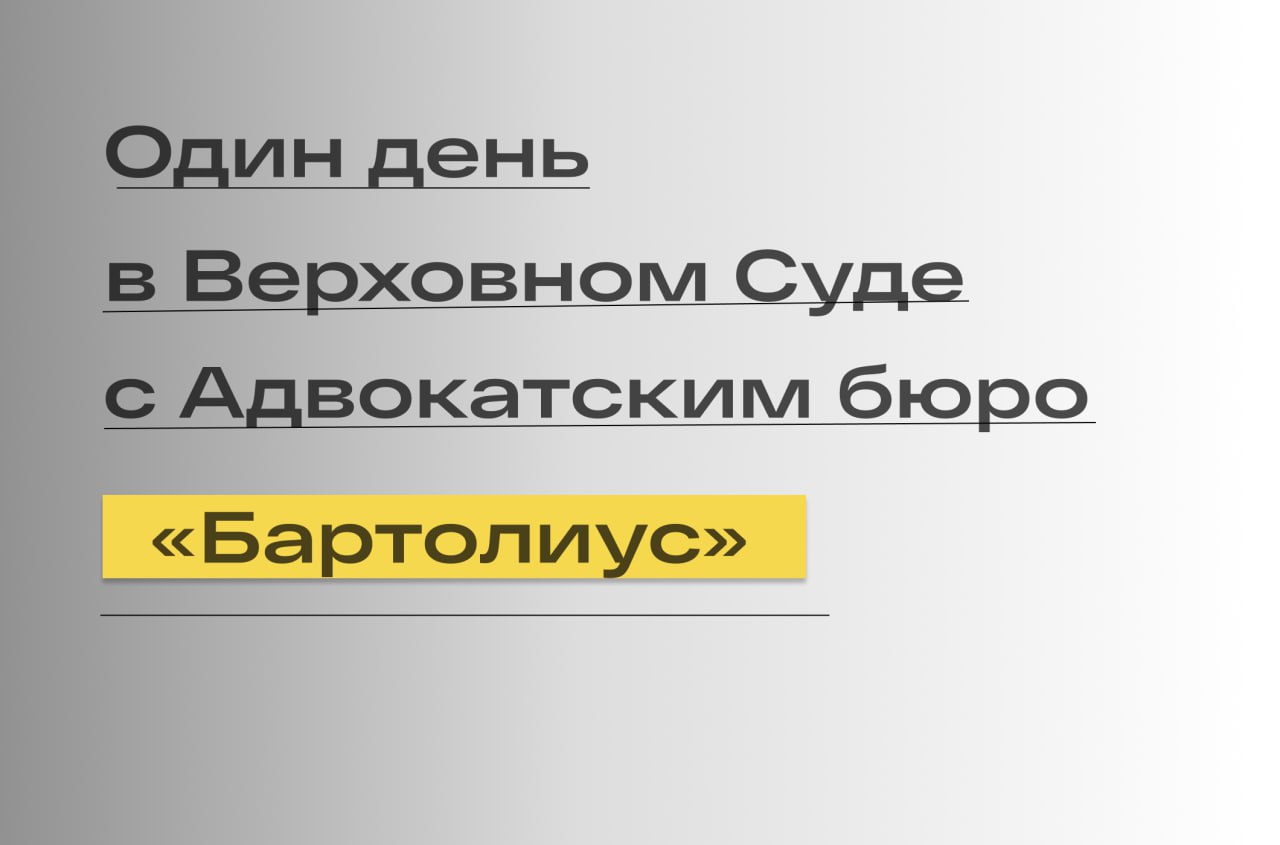 Один день
в Верховном Суде
с Адвокатским бюро
«Бартолиус»